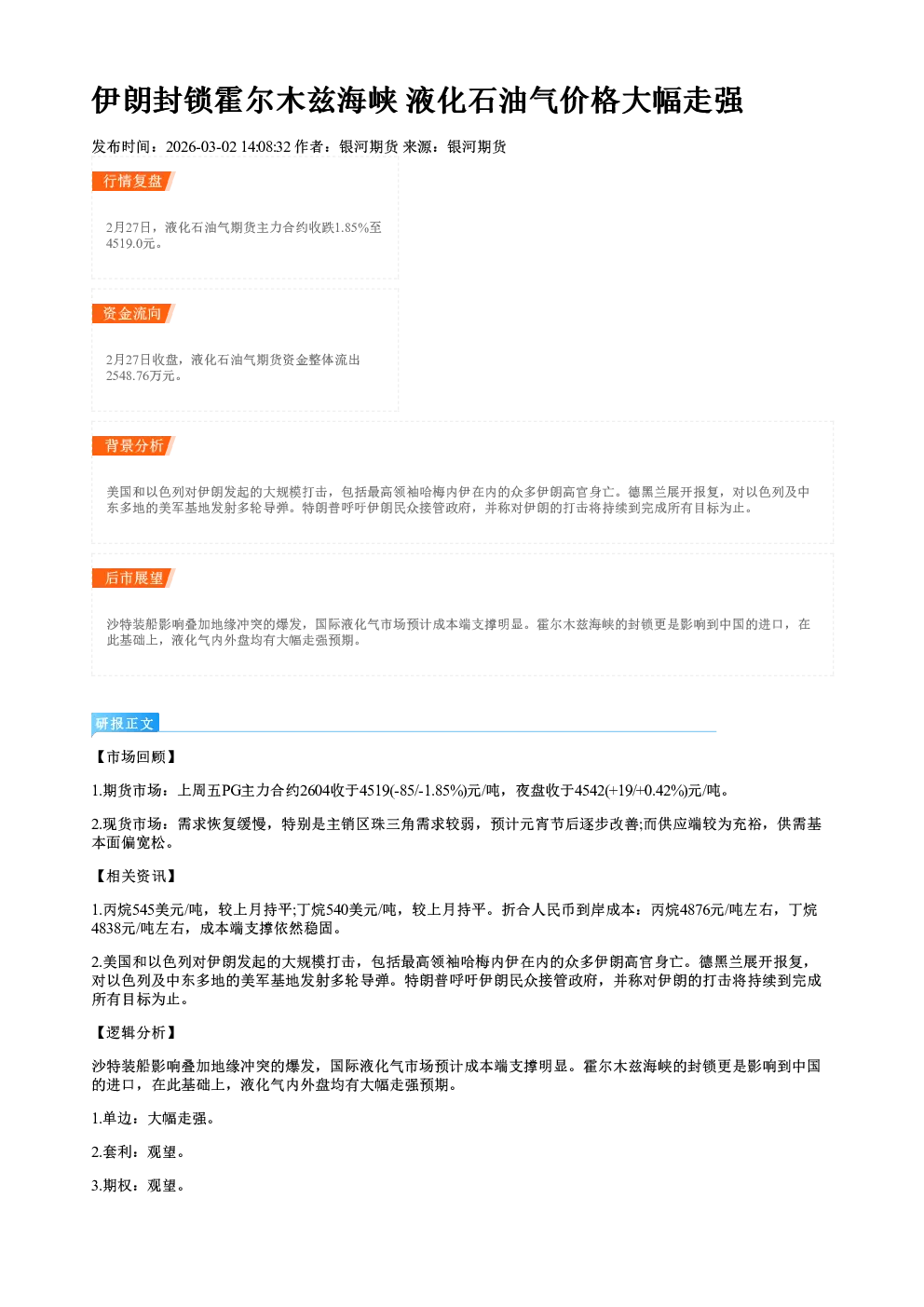 伊朗封锁霍尔木兹海峡 液化石油气价格大幅走强

发布时间：2026-03-02 14:08:32 作者：银河期货 来源：银河期货

行情复盘

2月27日，液化石油气期货主力合约收跌1.85%至4519.0元。

资金流向

2月27日收盘，液化石油气期货资金整体流出2548.76万元。

背景分析

美国和以色列对伊朗发起的大规模打击，包括最高领袖哈梅内伊在内的众多伊朗高官身亡。德黑兰展开报复，对以色列及中东多地的美军基地发射多轮导弹。特朗普呼吁伊朗民众接管政府，并称对伊朗的打击将持续到完成所有目标为止。

后市展望

沙特装船影响叠加地缘冲突的爆发，国际液化气市场预计成本端支撑明显。霍尔木兹海峡的封锁更是影响到中国的进口，在此基础上，液化气内外盘均有大幅走强预期。

研报正文

【市场回顾】

1.期货市场：上周五PG主力合约2604收于4519(-85/-1.85%)元/吨，夜盘收于4542(+19/+0.42%)元/吨。

2.现货市场：需求恢复缓慢，特别是主销区珠三角需求较弱，预计元宵节后逐步改善;而供应端较为充裕，供需基本面偏宽松。

【相关资讯】

1.丙烷545美元/吨，较上月持平;丁烷540美元/吨，较上月持平。折合人民币到岸成本：丙烷4876元/吨左右，丁烷4838元/吨左右，成本端支撑依然稳固。

2.美国和以色列对伊朗发起的大规模打击，包括最高领袖哈梅内伊在内的众多伊朗高官身亡。德黑兰展开报复，对以色列及中东多地的美军基地发射多轮导弹。特朗普呼吁伊朗民众接管政府，并称对伊朗的打击将持续到完成所有目标为止。

【逻辑分析】

沙特装船影响叠加地缘冲突的爆发，国际液化气市场预计成本端支撑明显。霍尔木兹海峡的封锁更是影响到中国的进口，在此基础上，液化气内外盘均有大幅走强预期。

1.单边：大幅走强。

2.套利：观望。

3.期权：观望。